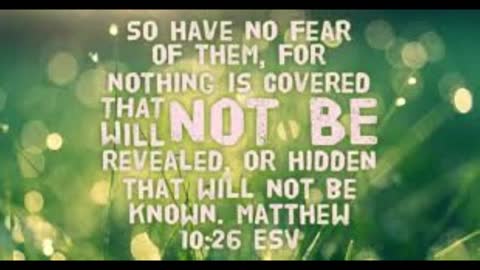 SO HAVE NO FEAR OF THEM, FOR NOTHING IS COVERED THAT WILL NOT BE REVEALED, OR HIDDEN THAT WILL NOT BE KNOWN. MATTHEW 10:26 ESV